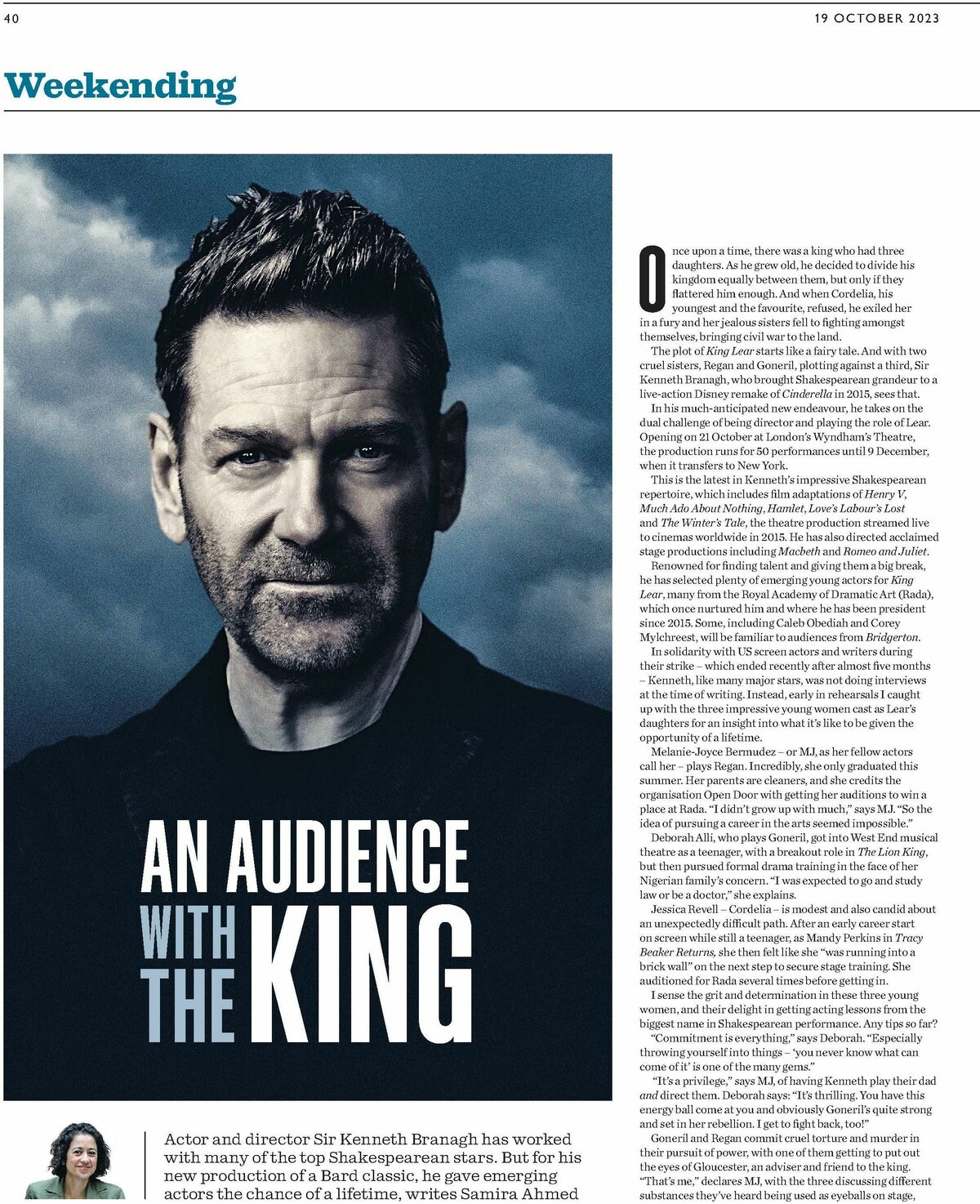 40

19 OCTOBER 2023

Weekending

AN AUDIENCE WITH THE KING

Actor and director Sir Kenneth Branagh has worked with many of the top Shakespearean stars. But for his new production of a Bard classic, he gave emerging actors the chance of a lifetime, writes Samira Ahmed

Once upon a time, there was a king who had three daughters. As he grew old, he decided to divide his kingdom equally between them, but only if they flattered him enough. And when Cordelia, his youngest and the favourite, refused, he exiled her in a fury and her jealous sisters fell to fighting amongst themselves, bringing civil war to the land.

The plot of King Lear starts like a fairy tale. And with two cruel sisters, Regan and Goneril, plotting against a third, Sir Kenneth Branagh, who brought Shakespearean grandeur to a live-action Disney remake of Cinderella in 2015, sees that.

In his much-anticipated new endeavour, he takes on the dual challenge of being director and playing the role of Lear. Opening on 21 October at London's Wyndham's Theatre, the production runs for 50 performances until 9 December, when it transfers to New York.

This is the latest in Kenneth's impressive Shakespearean repertoire, which includes film adaptations of Henry V, Much Ado About Nothing, Hamlet, Love's Labour's Lost and The Winter's Tale, the theatre production streamed live to cinemas worldwide in 2015. He has also directed acclaimed stage productions including Macbeth and Romeo and Juliet.

Renowned for finding talent and giving them a big break, he has selected plenty of emerging young actors for King Lear, many from the Royal Academy of Dramatic Art (Rada), which once nurtured him and where he has been president since 2015. Some, including Caleb Obediah and Corey Mylchreest, will be familiar to audiences from Bridgerton.

In solidarity with US screen actors and writers during their strike – which ended recently after almost five months – Kenneth, like many major stars, was not doing interviews at the time of writing. Instead, early in rehearsals I caught up with the three impressive young women cast as Lear's daughters for an insight into what it's like to be given the opportunity of a lifetime.

Melanie-Joyce Bermudez – or MJ, as her fellow actors call her – plays Regan. Incredibly, she only graduated this summer. Her parents are cleaners, and she credits the organisation Open Door with getting her auditions to win a place at Rada. "I didn't grow up with much," says MJ. "So the idea of pursuing a career in the arts seemed impossible."

Deborah Alli, who plays Goneril, got into West End musical theatre as a teenager, with a breakout role in The Lion King, but then pursued formal drama training in the face of her Nigerian family's concern. "I was expected to go and study law or be a doctor," she explains.

Jessica Revell – Cordelia – is modest and also candid about an unexpectedly difficult path. After an early career start on screen while still a teenager, as Mandy Perkins in Tracy Beaker Returns, she then felt like she "was running into a brick wall" on the next step to secure stage training. She auditioned for Rada several times before getting in.

I sense the grit and determination in these three young women, and their delight in getting acting lessons from the biggest name in Shakespearean performance. Any tips so far?

"Commitment is everything," says Deborah. "Especially throwing yourself into things – 'you never know what can come of it' is one of the many gems."

"It's a privilege," says MJ, of having Kenneth play their dad and direct them. Deborah says: "It's thrilling. You have this energy ball come at you and obviously Goneril's quite strong and set in her rebellion. I get to fight back, too!"

Goneril and Regan commit cruel torture and murder in their pursuit of power, with one of them getting to put out the eyes of Gloucester, an adviser and friend to the king. "That's me," declares MJ, with the three discussing different substances they've heard being used as eyeballs on stage,